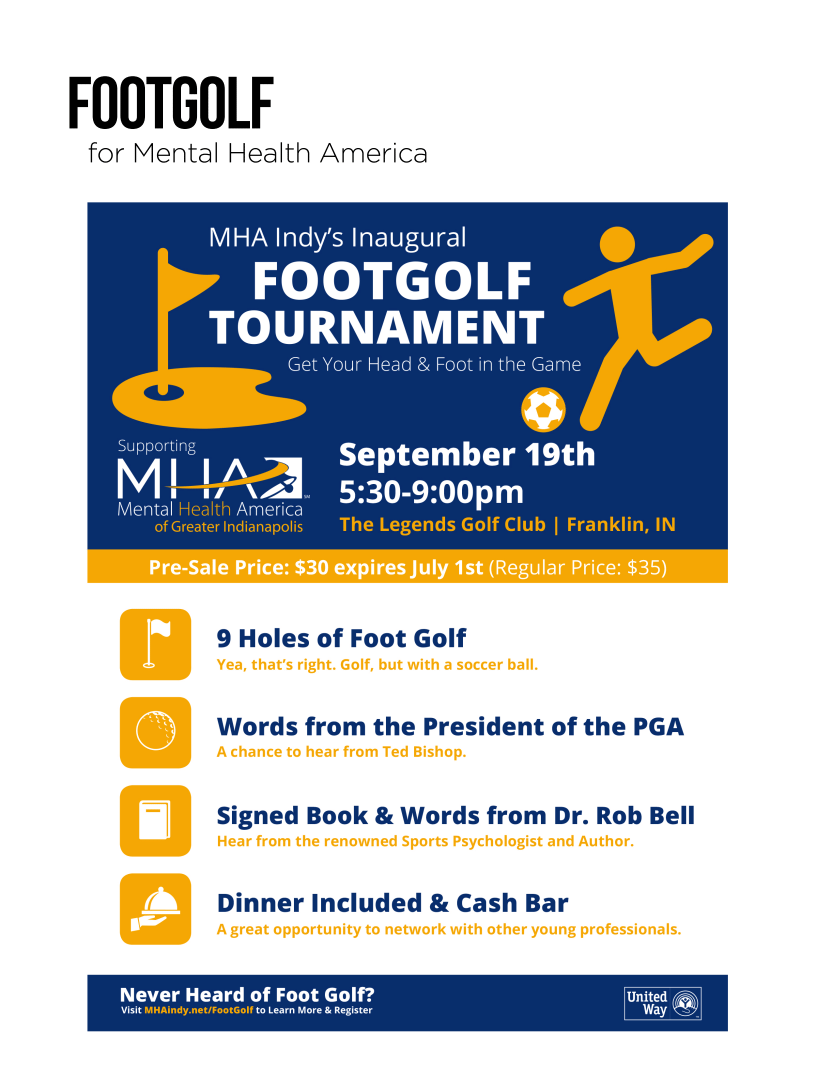 FOOTGOLF
for Mental Health America

MHA Indy's Inaugural
FOOTGOLF
TOURNAMENT
Get Your Head & Foot in the Game

Supporting
MHA
Mental Health America
of Greater Indianapolis

September 19th
5:30-9:00pm
The Legends Golf Club | Franklin, IN

Pre-Sale Price: $30 expires July 1st (Regular Price: $35)

9 Holes of Foot Golf
Yea, that's right. Golf, but with a soccer ball.

Words from the President of the PGA
A chance to hear from Ted Bishop.

Signed Book & Words from Dr. Rob Bell
Hear from the renowned Sports Psychologist and Author.

Dinner Included & Cash Bar
A great opportunity to network with other young professionals.

Never Heard of Foot Golf?
Visit MHAindy.net/FootGolf to Learn More & Register

United Way